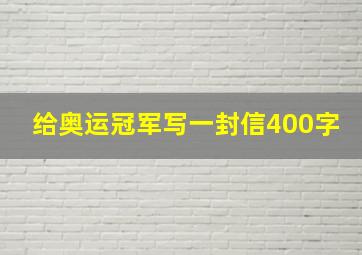 给奥运冠军写一封信400字